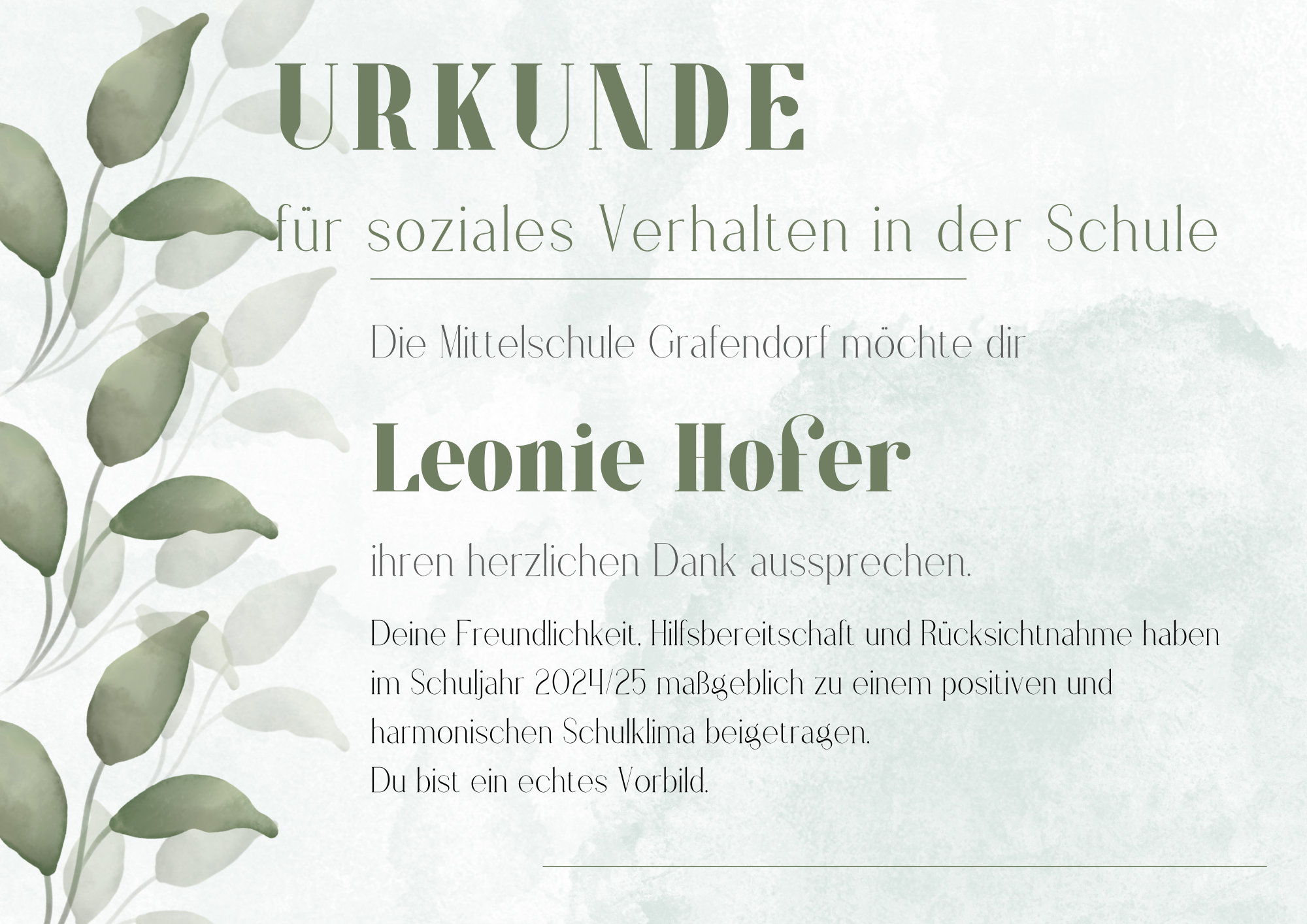 URKUNDE

für soziales Verhalten in der Schule

Die Mittelschule Grafendorf möchte dir

Leonie Hofer

ihren herzlichen Dank aussprechen.

Deine Freundlichkeit, Hilfsbereitschaft und Rücksichtnahme haben im Schuljahr 2024/25 maßgeblich zu einem positiven und harmonischen Schulklima beigetragen.
Du bist ein echtes Vorbild.

____